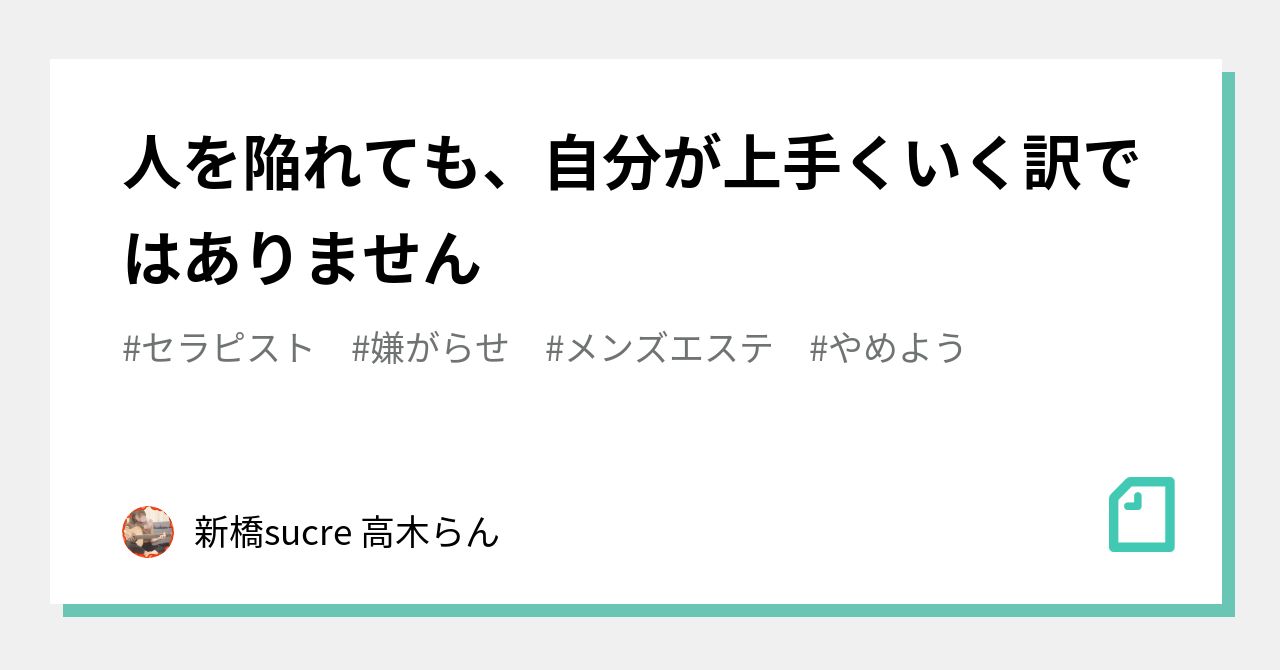 人を陥れても、自分が上手くいく訳ではありません

#セラピスト　#嫌がらせ　#メンズエステ　#やめよう

新橋sucre 高木らん